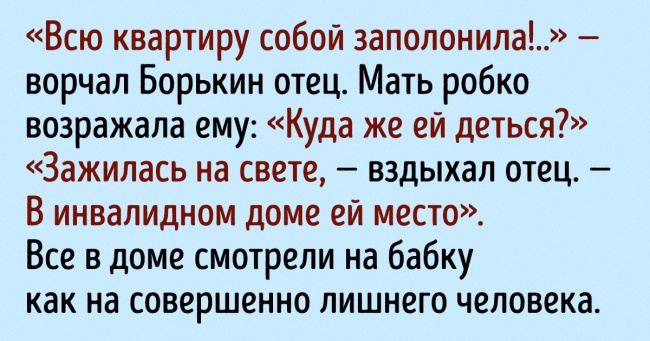 «Всю квартиру собой заполонила!..» — ворчал Борькин отец. Мать робко возражала ему: «Куда же ей деться?» «Зажилась на свете, — вздыхал отец. — В инвалидном доме ей место».
Все в доме смотрели на бабку как на совершенно лишнего человека.